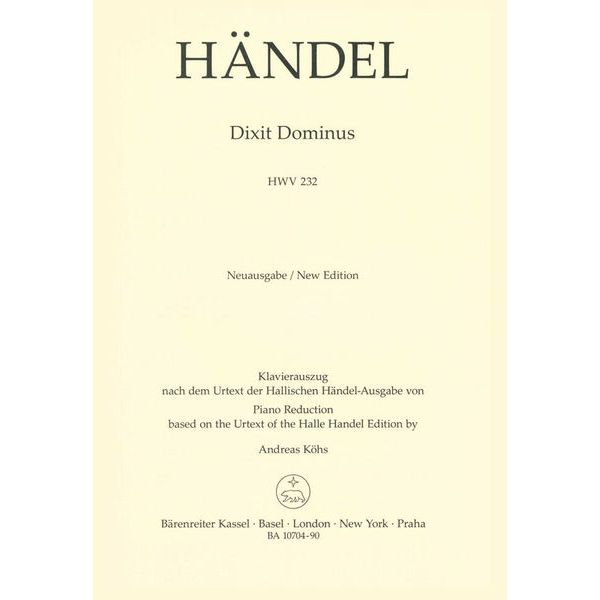 HÄNDEL

Dixit Dominus

HWV 232

Neuausgabe / New Edition

Klavierauszug
nach dem Urtext der Hallischen Händel-Ausgabe von
Piano Reduction
based on the Urtext of the Halle Handel Edition by

Andreas Köhs

Bärenreiter Kassel · Basel · London · New York · Praha
BA 10704-90